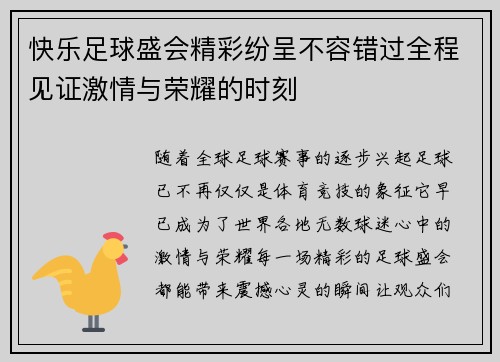 快乐足球盛会精彩纷呈不容错过全程见证激情与荣耀的时刻

随着全球足球赛事的逐步兴起足球已不再仅仅是体育竞技的象征它早已成为了世界各地无数球迷心中的激情与荣耀每一场精彩的足球盛会都能带来震撼心灵的瞬间让观众们